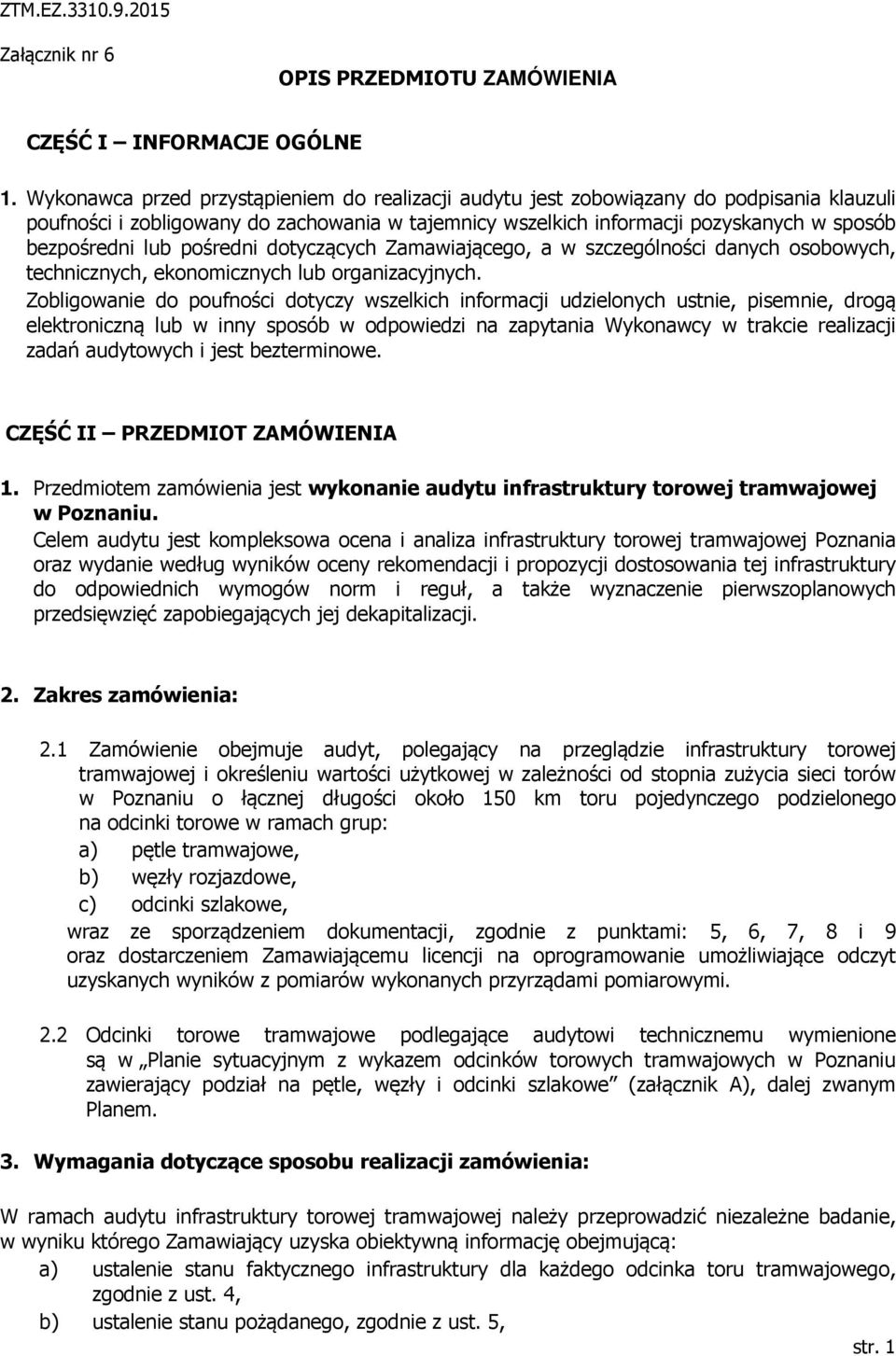 ZTM.EZ.3310.9.2015

Załącznik nr 6

OPIS PRZEDMIOTU ZAMÓWIENIA

CZĘŚĆ I – INFORMACJE OGÓLNE

1. Wykonawca przed przystąpieniem do realizacji audytu jest zobowiązany do podpisania klauzuli poufności i zobligowany do zachowania w tajemnicy wszelkich informacji pozyskanych w sposób bezpośredni lub pośredni dotyczących Zamawiającego, a w szczególności danych osobowych, technicznych, ekonomicznych lub organizacyjnych.
Zobligowanie do poufności dotyczy wszelkich informacji udzielonych ustnie, pisemnie, drogą elektroniczną lub w inny sposób w odpowiedzi na zapytania Wykonawcy w trakcie realizacji zadań audytowych i jest bezterminowe.

CZĘŚĆ II – PRZEDMIOT ZAMÓWIENIA

1. Przedmiotem zamówienia jest wykonanie audytu infrastruktury torowej tramwajowej w Poznaniu.
Celem audytu jest kompleksowa ocena i analiza infrastruktury torowej tramwajowej Poznania oraz wydanie według wyników oceny rekomendacji i propozycji dostosowania tej infrastruktury do odpowiednich wymogów norm i reguł, a także wyznaczenie pierwszoplanowych przedsięwzięć zapobiegających jej dekapitalizacji.

2. Zakres zamówienia:

2.1 Zamówienie obejmuje audyt, polegający na przeglądzie infrastruktury torowej tramwajowej i określeniu wartości użytkowej w zależności od stopnia zużycia sieci torów w Poznaniu o łącznej długości około 150 km toru pojedynczego podzielonego na odcinki torowe w ramach grup:
a) pętle tramwajowe,
b) węzły rozjazdowe,
c) odcinki szlakowe,
wraz ze sporządzeniem dokumentacji, zgodnie z punktami: 5, 6, 7, 8 i 9 oraz dostarczeniem Zamawiającemu licencji na oprogramowanie umożliwiające odczyt uzyskanych wyników z pomiarów wykonanych przyrządami pomiarowymi.

2.2 Odcinki torowe tramwajowe podlegające audytowi technicznemu wymienione są w „Planie sytuacyjnym z wykazem odcinków torowych tramwajowych w Poznaniu zawierający podział na pętle, węzły i odcinki szlakowe” (załącznik A), dalej zwanym Planem.

3. Wymagania dotyczące sposobu realizacji zamówienia:

W ramach audytu infrastruktury torowej tramwajowej należy przeprowadzić niezależne badanie, w wyniku którego Zamawiający uzyska obiektywną informację obejmującą:
a) ustalenie stanu faktycznego infrastruktury dla każdego odcinka toru tramwajowego, zgodnie z ust. 4,
b) ustalenie stanu pożądanego, zgodnie z ust. 5,

str. 1